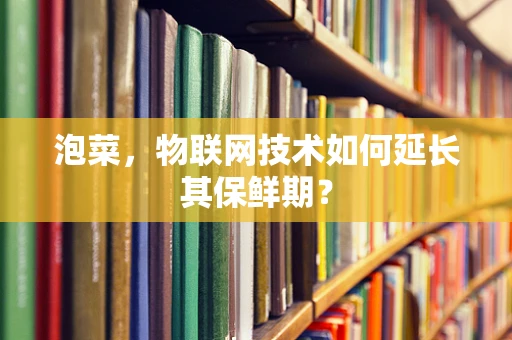 泡菜，物联网技术如何延长其保鲜期？